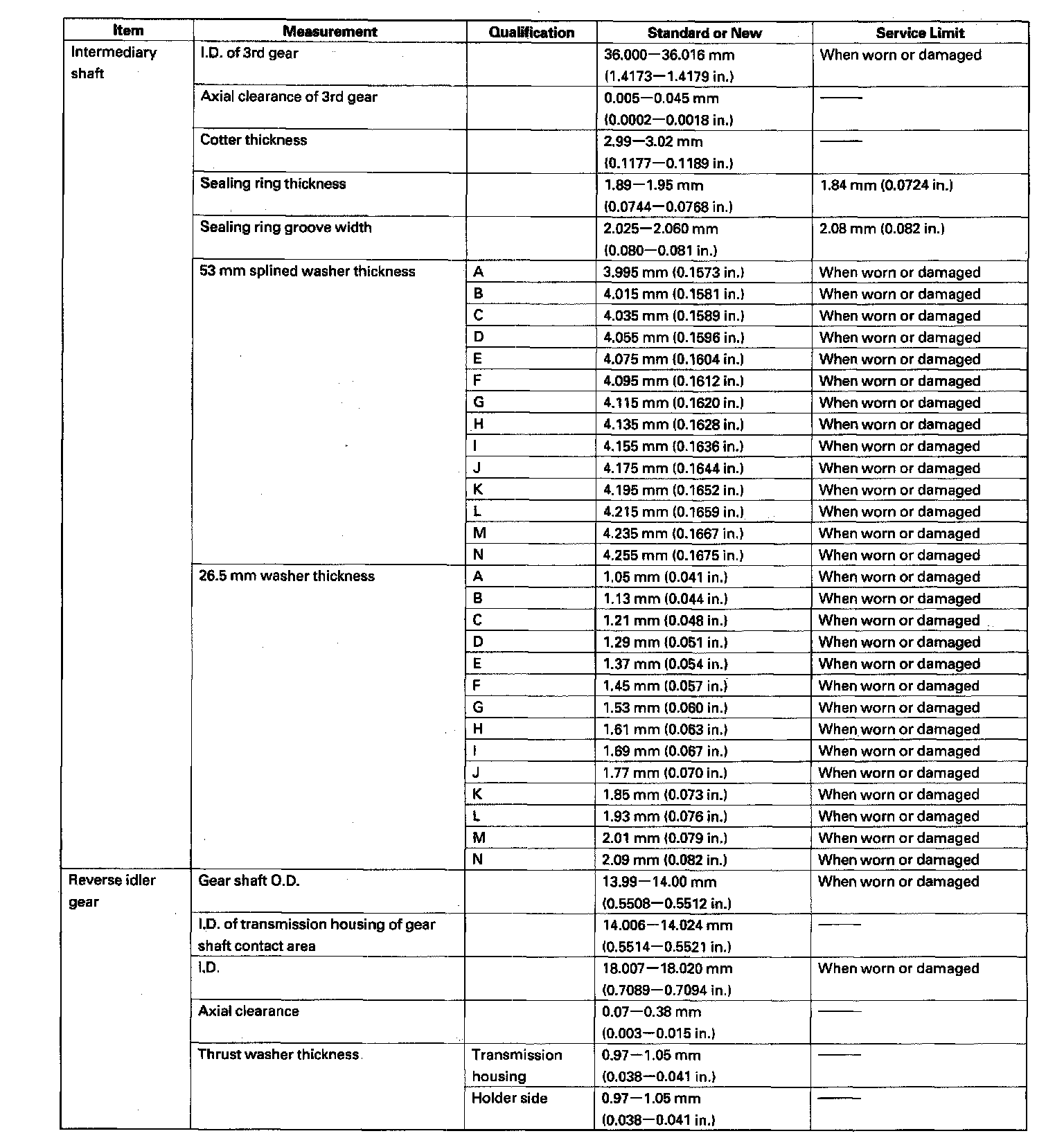 | Item | Measurement | Qualification | Standard or New | Service Limit |
|---|---|---|---|---|
| Intermediary shaft | I.D. of 3rd gear | | 36.000—36.016 mm (1.4173—1.4179 in.) | When worn or damaged |
| | Axial clearance of 3rd gear | | 0.005—0.045 mm (0.0002—0.0018 in.) | —— |
| | Cotter thickness | | 2.99—3.02 mm (0.1177—0.1189 in.) | —— |
| | Sealing ring thickness | | 1.89—1.95 mm (0.0744—0.0768 in.) | 1.84 mm (0.0724 in.) |
| | Sealing ring groove width | | 2.025—2.060 mm (0.080—0.081 in.) | 2.08 mm (0.082 in.) |
| | 53 mm splined washer thickness | A | 3.995 mm (0.1573 in.) | When worn or damaged |
| | | B | 4.015 mm (0.1581 in.) | When worn or damaged |
| | | C | 4.035 mm (0.1589 in.) | When worn or damaged |
| | | D | 4.055 mm (0.1596 in.) | When worn or damaged |
| | | E | 4.075 mm (0.1604 in.) | When worn or damaged |
| | | F | 4.095 mm (0.1612 in.) | When worn or damaged |
| | | G | 4.115 mm (0.1620 in.) | When worn or damaged |
| | | H | 4.135 mm (0.1628 in.) | When worn or damaged |
| | | I | 4.155 mm (0.1636 in.) | When worn or damaged |
| | | J | 4.175 mm (0.1644 in.) | When worn or damaged |
| | | K | 4.195 mm (0.1652 in.) | When worn or damaged |
| | | L | 4.215 mm (0.1659 in.) | When worn or damaged |
| | | M | 4.235 mm (0.1667 in.) | When worn or damaged |
| | | N | 4.255 mm (0.1675 in.) | When worn or damaged |
| | 26.5 mm washer thickness | A | 1.05 mm (0.041 in.) | When worn or damaged |
| | | B | 1.13 mm (0.044 in.) | When worn or damaged |
| | | C | 1.21 mm (0.048 in.) | When worn or damaged |
| | | D | 1.29 mm (0.051 in.) | When worn or damaged |
| | | E | 1.37 mm (0.054 in.) | When worn or damaged |
| | | F | 1.45 mm (0.057 in.) | When worn or damaged |
| | | G | 1.53 mm (0.060 in.) | When worn or damaged |
| | | H | 1.61 mm (0.063 in.) | When worn or damaged |
| | | I | 1.69 mm (0.067 in.) | When worn or damaged |
| | | J | 1.77 mm (0.070 in.) | When worn or damaged |
| | | K | 1.85 mm (0.073 in.) | When worn or damaged |
| | | L | 1.93 mm (0.076 in.) | When worn or damaged |
| | | M | 2.01 mm (0.079 in.) | When worn or damaged |
| | | N | 2.09 mm (0.082 in.) | When worn or damaged |
| Reverse idler gear | Gear shaft O.D. | | 13.99—14.00 mm (0.5508—0.5512 in.) | When worn or damaged |
| | I.D. of transmission housing of gear shaft contact area | | 14.006—14.024 mm (0.5514—0.5521 in.) | —— |
| | I.D. | | 18.007—18.020 mm (0.7089—0.7094 in.) | When worn or damaged |
| | Axial clearance | | 0.07—0.38 mm (0.003—0.015 in.) | —— |
| | Thrust washer thickness | Transmission housing | 0.97—1.05 mm (0.038—0.041 in.) | —— |
| | | Holder side | 0.97—1.05 mm (0.038—0.041 in.) | —— |